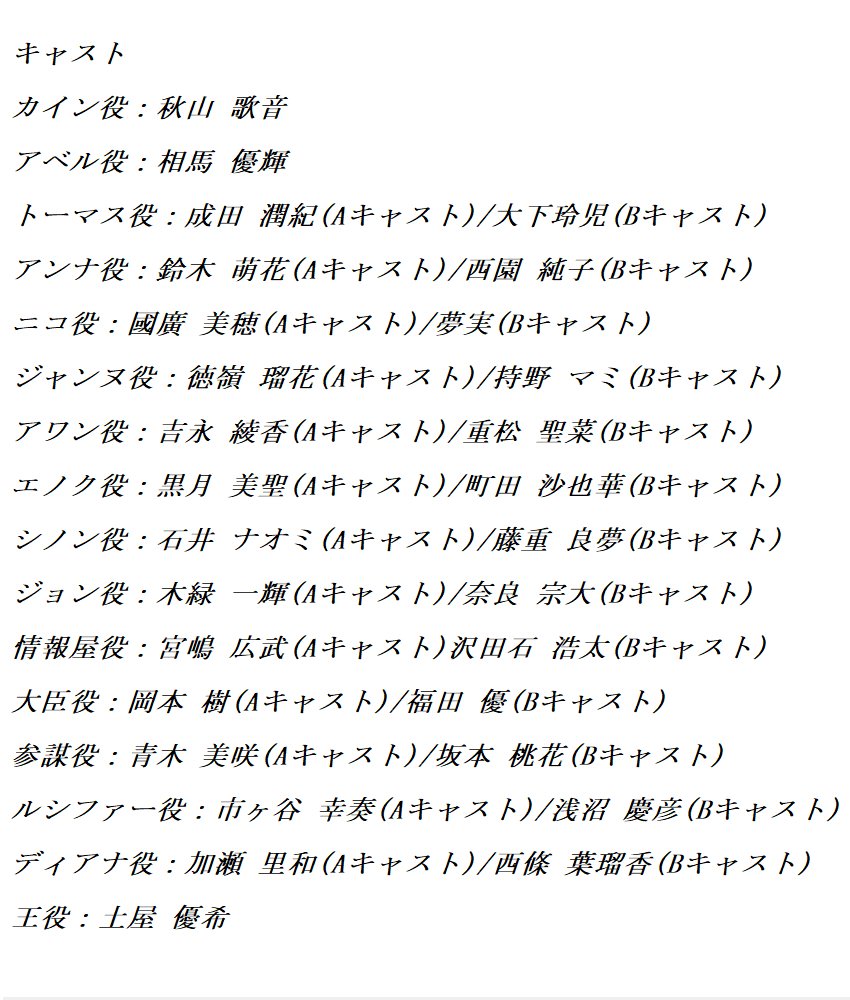 キャスト

カイン役：秋山 歌音

アベル役：相馬 優輝

トーマス役：成田 潤紀(Aキャスト)/大下玲児(Bキャスト)

アンナ役：鈴木 萌花(Aキャスト)/西園 純子(Bキャスト)

ニコ役：國廣 美穂(Aキャスト)/夢実(Bキャスト)

ジャンヌ役：徳嶺 瑠花(Aキャスト)/持野 マミ(Bキャスト)

アワン役：吉永 綾香(Aキャスト)/重松 聖菜(Bキャスト)

エノク役：黒月 美聖(Aキャスト)/町田 沙也華(Bキャスト)

シノン役：石井 ナオミ(Aキャスト)/藤重 良夢(Bキャスト)

ジョン役：木緑 一輝(Aキャスト)/奈良 宗大(Bキャスト)

情報屋役：宮嶋 広武(Aキャスト)沢田石 浩太(Bキャスト)

大臣役：岡本 樹(Aキャスト)/福田 優(Bキャスト)

参謀役：青木 美咲(Aキャスト)/坂本 桃花(Bキャスト)

ルシファー役：市ヶ谷 幸奏(Aキャスト)/浅沼 慶彦(Bキャスト)

ディアナ役：加瀬 里和(Aキャスト)/西條 葉瑠香(Bキャスト)

王役：土屋 優希